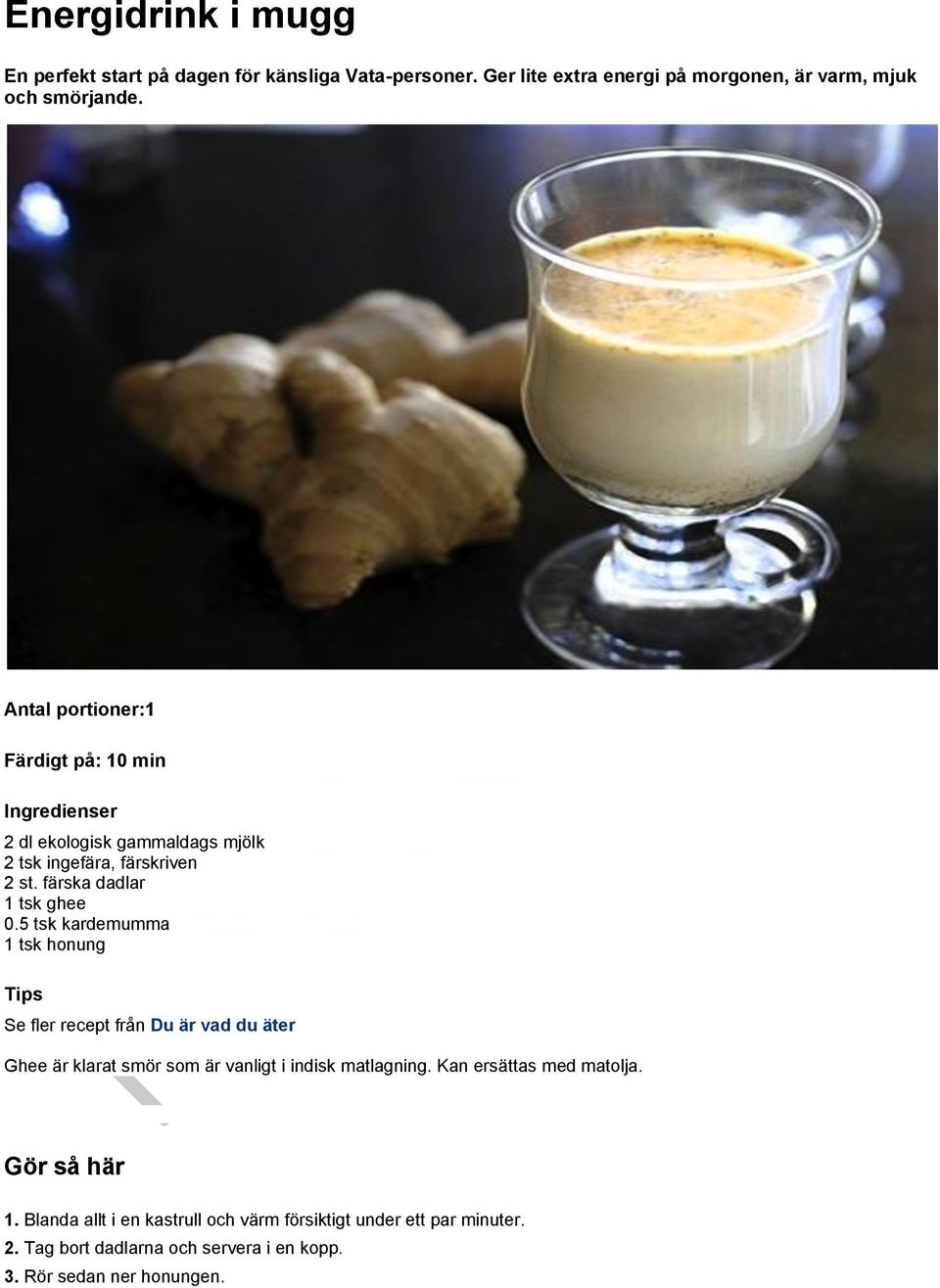 Energidrink i mugg

En perfekt start på dagen för känsliga Vata-personer. Ger lite extra energi på morgonen, är varm, mjuk och smörjande.

Antal portioner:1

Färdigt på: 10 min

Ingredienser

2 dl ekologisk gammaldags mjölk
2 tsk ingefära, färskriven
2 st. färska dadlar
1 tsk ghee
0.5 tsk kardemumma
1 tsk honung

Tips

Se fler recept från Du är vad du äter

Ghee är klarat smör som är vanligt i indisk matlagning. Kan ersättas med matolja.

Gör så här

1. Blanda allt i en kastrull och värm försiktigt under ett par minuter.
2. Tag bort dadlarna och servera i en kopp.
3. Rör sedan ner honungen.